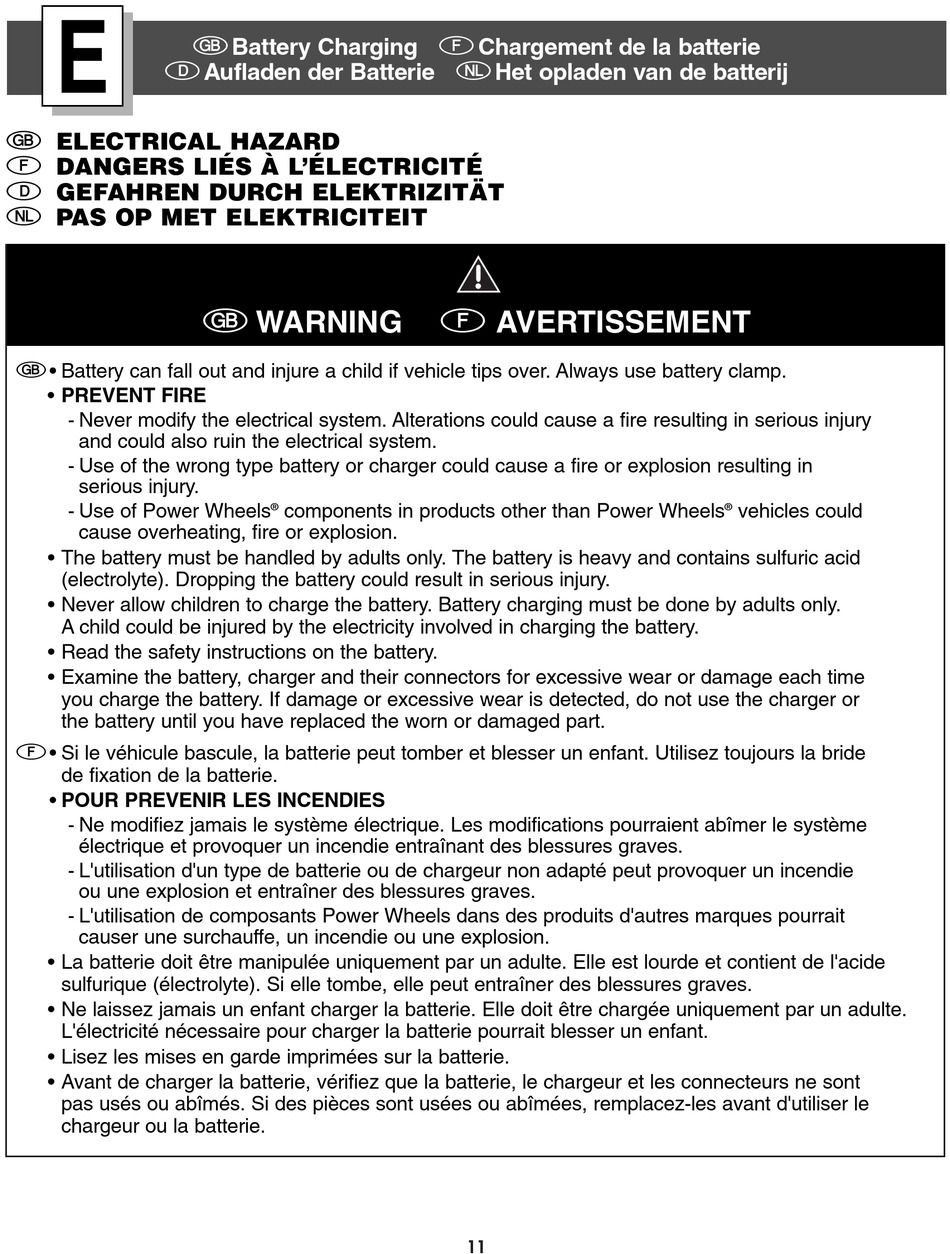 E

GB Battery Charging F Chargement de la batterie
D Aufladen der Batterie NL Het opladen van de batterij

GB ELECTRICAL HAZARD
F DANGERS LIÉS À L'ÉLECTRICITÉ
D GEFAHREN DURCH ELEKTRIZITÄT
NL PAS OP MET ELEKTRICITEIT

GB WARNING F AVERTISSEMENT

GB • Battery can fall out and injure a child if vehicle tips over. Always use battery clamp.
• PREVENT FIRE
- Never modify the electrical system. Alterations could cause a fire resulting in serious injury and could also ruin the electrical system.
- Use of the wrong type battery or charger could cause a fire or explosion resulting in serious injury.
- Use of Power Wheels® components in products other than Power Wheels® vehicles could cause overheating, fire or explosion.
• The battery must be handled by adults only. The battery is heavy and contains sulfuric acid (electrolyte). Dropping the battery could result in serious injury.
• Never allow children to charge the battery. Battery charging must be done by adults only. A child could be injured by the electricity involved in charging the battery.
• Read the safety instructions on the battery.
• Examine the battery, charger and their connectors for excessive wear or damage each time you charge the battery. If damage or excessive wear is detected, do not use the charger or the battery until you have replaced the worn or damaged part.

F • Si le véhicule bascule, la batterie peut tomber et blesser un enfant. Utilisez toujours la bride de fixation de la batterie.
• POUR PREVENIR LES INCENDIES
- Ne modifiez jamais le système électrique. Les modifications pourraient abîmer le système électrique et provoquer un incendie entraînant des blessures graves.
- L'utilisation d'un type de batterie ou de chargeur non adapté peut provoquer un incendie ou une explosion et entraîner des blessures graves.
- L'utilisation de composants Power Wheels dans des produits d'autres marques pourrait causer une surchauffe, un incendie ou une explosion.
• La batterie doit être manipulée uniquement par un adulte. Elle est lourde et contient de l'acide sulfurique (électrolyte). Si elle tombe, elle peut entraîner des blessures graves.
• Ne laissez jamais un enfant charger la batterie. Elle doit être chargée uniquement par un adulte. L'électricité nécessaire pour charger la batterie pourrait blesser un enfant.
• Lisez les mises en garde imprimées sur la batterie.
• Avant de charger la batterie, vérifiez que la batterie, le chargeur et les connecteurs ne sont pas usés ou abîmés. Si des pièces sont usées ou abîmées, remplacez-les avant d'utiliser le chargeur ou la batterie.

11